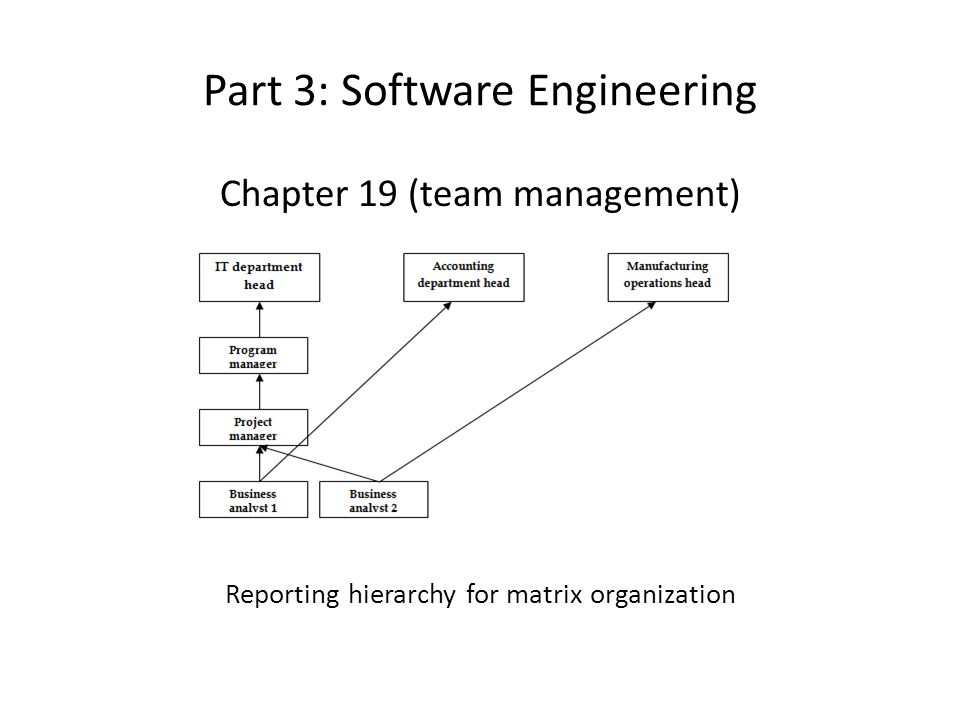 Part 3: Software Engineering

Chapter 19 (team management)

IT department head

Accounting department head

Manufacturing operations head

Program manager

Project manager

Business analyst 1

Business analyst 2

Reporting hierarchy for matrix organization